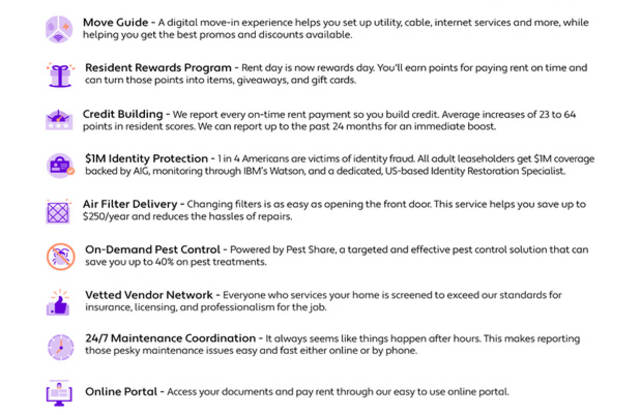 Move Guide - A digital move-in experience helps you set up utility, cable, internet services and more, while helping you get the best promos and discounts available.

Resident Rewards Program - Rent day is now rewards day. You'll earn points for paying rent on time and can turn those points into items, giveaways, and gift cards.

Credit Building - We report every on-time rent payment so you build credit. Average increases of 23 to 64 points in resident scores. We can report up to the past 24 months for an immediate boost.

$1M Identity Protection - 1 in 4 Americans are victims of identity fraud. All adult leaseholders get $1M coverage backed by AIG, monitoring through IBM's Watson, and a dedicated, US-based Identity Restoration Specialist.

Air Filter Delivery - Changing filters is as easy as opening the front door. This service helps you save up to $250/year and reduces the hassles of repairs.

On-Demand Pest Control - Powered by Pest Share, a targeted and effective pest control solution that can save you up to 40% on pest treatments.

Vetted Vendor Network - Everyone who services your home is screened to exceed our standards for insurance, licensing, and professionalism for the job.

24/7 Maintenance Coordination - It always seems like things happen after hours. This makes reporting those pesky maintenance issues easy and fast either online or by phone.

Online Portal - Access your documents and pay rent through our easy to use online portal.